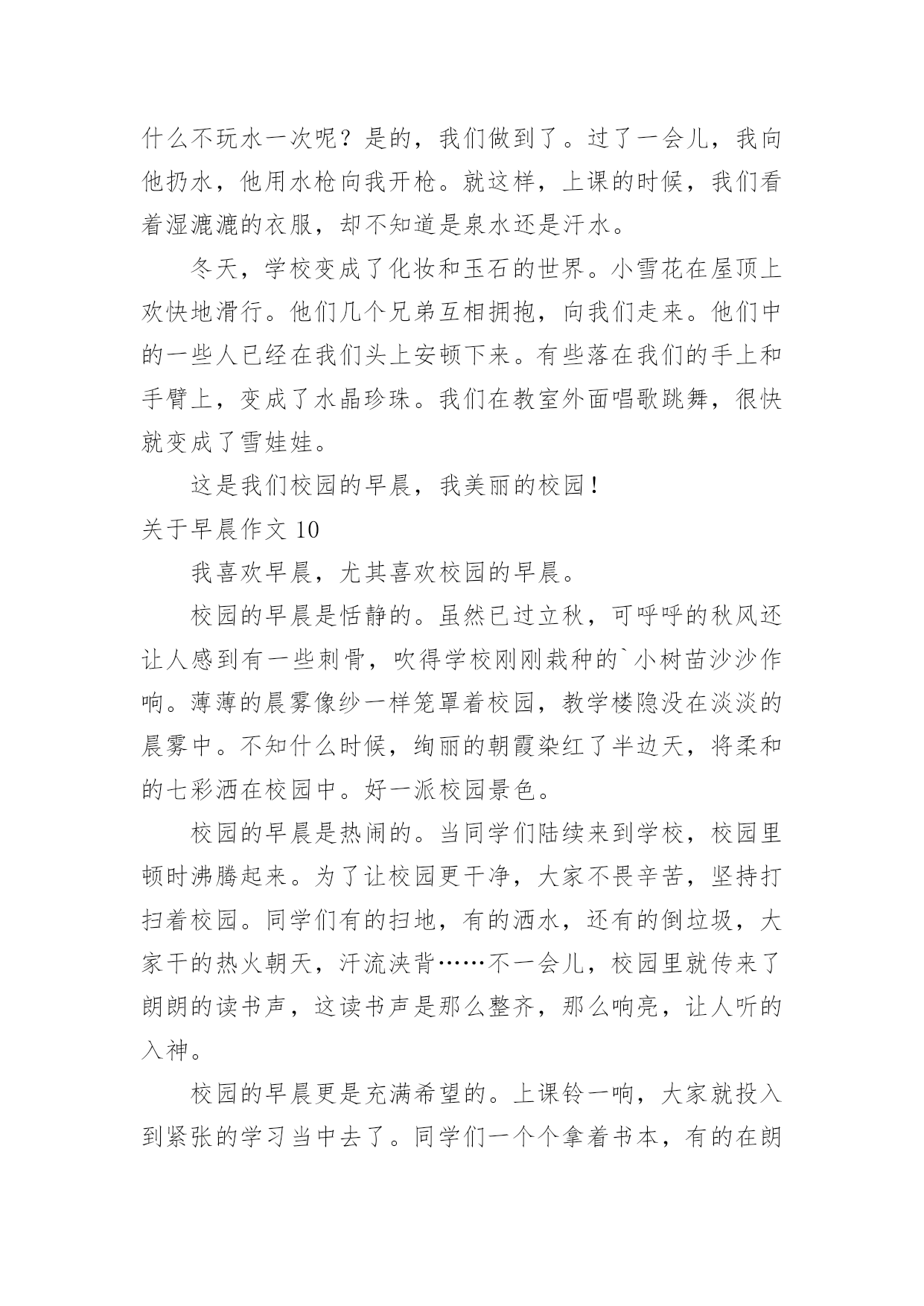 什么不玩水一次呢？是的，我们做到了。过了一会儿，我向他扔水，他用水枪向我开枪。就这样，上课的时候，我们看着湿漉漉的衣服，却不知道是泉水还是汗水。

冬天，学校变成了化妆和玉石的世界。小雪花在屋顶上欢快地滑行。他们几个兄弟互相拥抱，向我们走来。他们中的一些人已经在我们头上安顿下来。有些落在我们的手上和手臂上，变成了水晶珍珠。我们在教室外面唱歌跳舞，很快就变成了雪娃娃。

这是我们校园的早晨，我美丽的校园！

关于早晨作文 10

我喜欢早晨，尤其喜欢校园的早晨。

校园的早晨是恬静的。虽然已过立秋，可呼呼的秋风还让人感到有一些刺骨，吹得学校刚刚栽种的`小树苗沙沙作响。薄薄的晨雾像纱一样笼罩着校园，教学楼隐没在淡淡的晨雾中。不知什么时候，绚丽的朝霞染红了半边天，将柔和的七彩洒在校园中。好一派校园景色。

校园的早晨是热闹的。当同学们陆续来到学校，校园里顿时沸腾起来。为了让校园更干净，大家不畏辛苦，坚持打扫着校园。同学们有的扫地，有的洒水，还有的倒垃圾，大家干的热火朝天，汗流浃背……不一会儿，校园里就传来了朗朗的读书声，这读书声是那么整齐，那么响亮，让人听的入神。

校园的早晨更是充满希望的。上课铃一响，大家就投入到紧张的学习当中去了。同学们一个个拿着书本，有的在朗